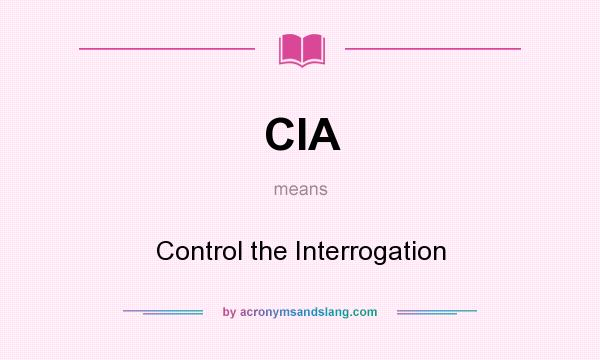 CIA

means

Control the Interrogation

by acronymsandslang.com